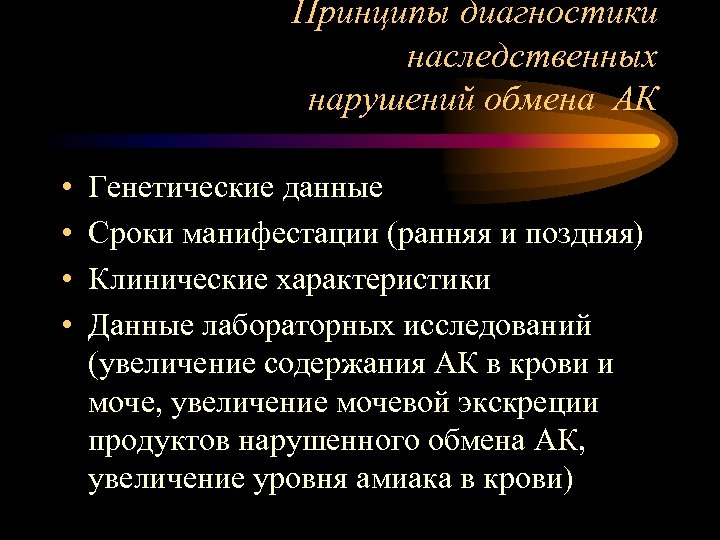 Принципы диагностики наследственных нарушений обмена АК

• Генетические данные
• Сроки манифестации (ранняя и поздняя)
• Клинические характеристики
• Данные лабораторных исследований (увеличение содержания АК в крови и моче, увеличение мочевой экскреции продуктов нарушенного обмена АК, увеличение уровня амиака в крови)